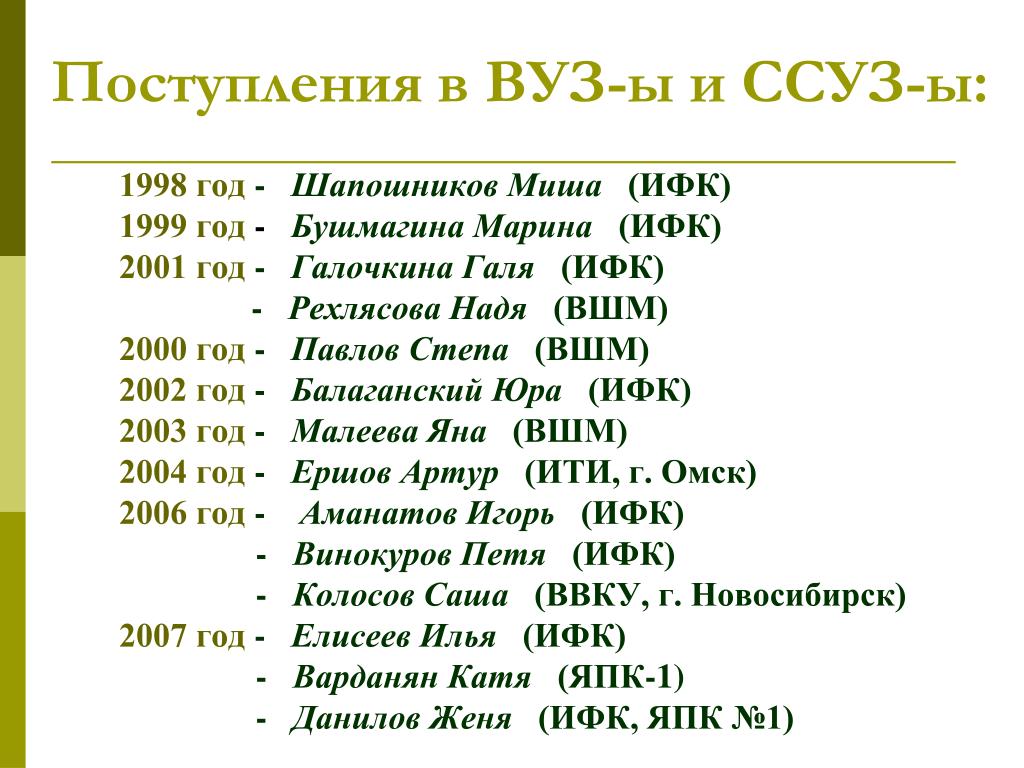 Поступления в ВУЗ-ы и ССУЗ-ы:

1998 год - Шапошников Миша (ИФК)
1999 год - Бушмагина Марина (ИФК)
2001 год - Галочкина Галя (ИФК)
- Рехлясова Надя (ВШМ)
2000 год - Павлов Степа (ВШМ)
2002 год - Балаганский Юра (ИФК)
2003 год - Малеева Яна (ВШМ)
2004 год - Ершов Артур (ИТИ, г. Омск)
2006 год - Аманатов Игорь (ИФК)
- Винокуров Петя (ИФК)
- Колосов Саша (ВВКУ, г. Новосибирск)
2007 год - Елисеев Илья (ИФК)
- Варданян Катя (ЯПК-1)
- Данилов Женя (ИФК, ЯПК №1)